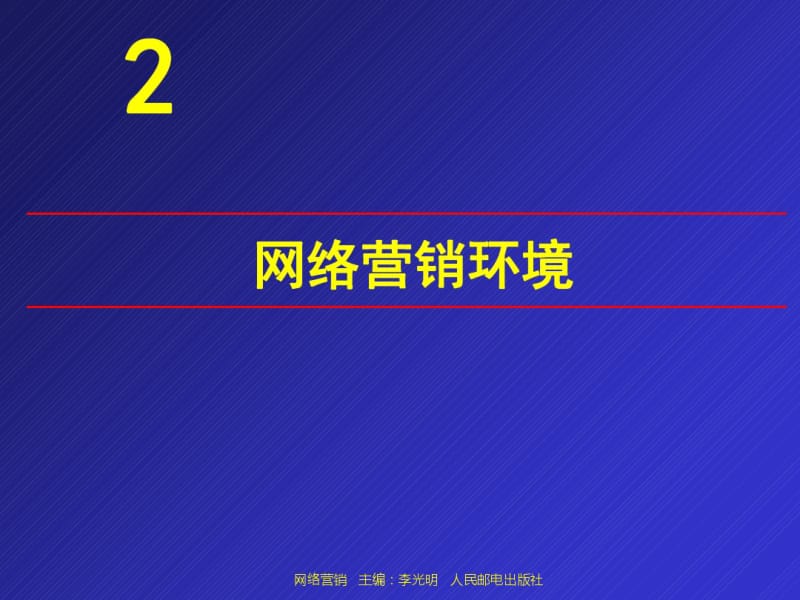 2

网络营销环境

网络营销 主编：李光明 人民邮电出版社